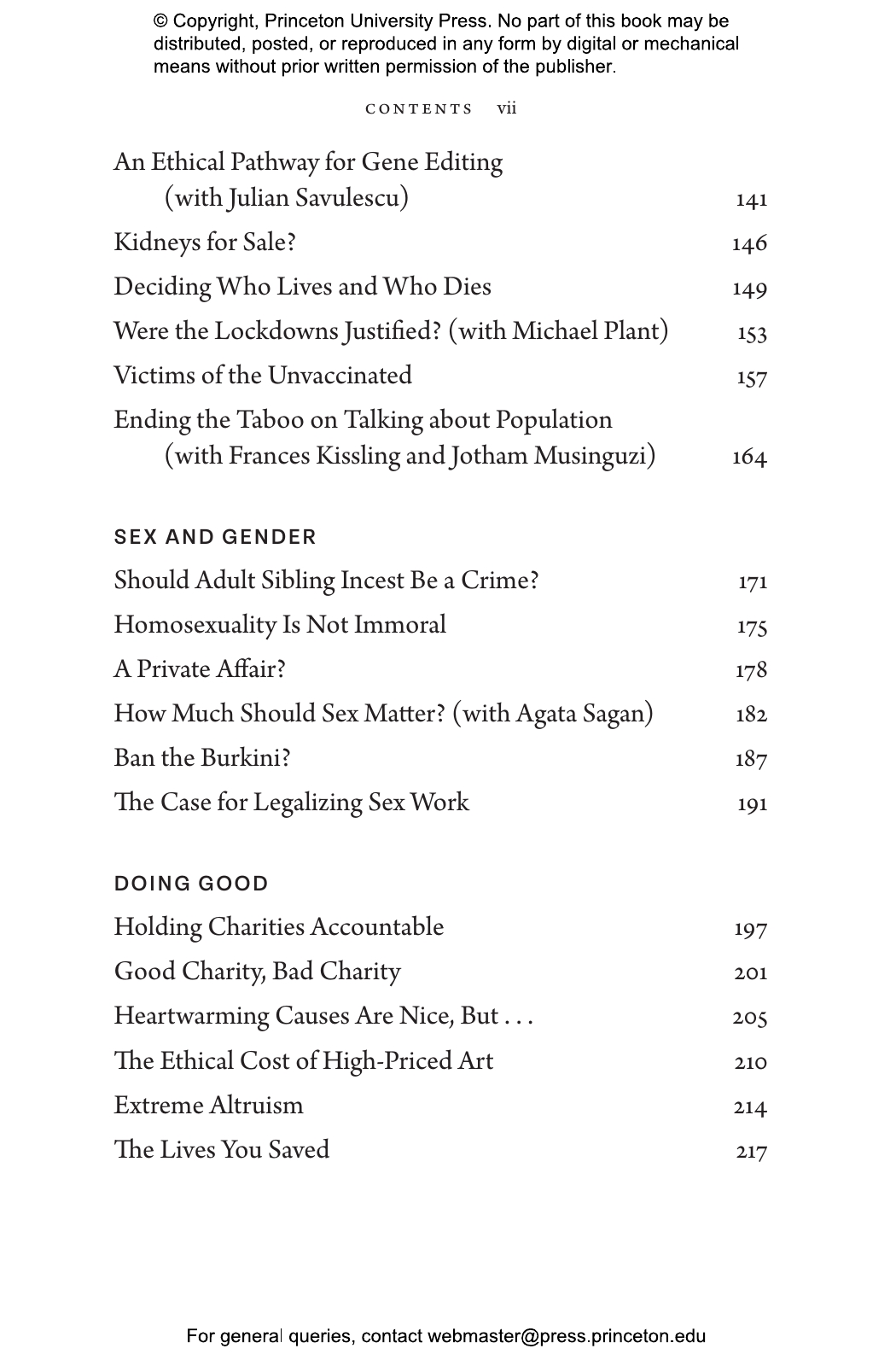 © Copyright, Princeton University Press. No part of this book may be distributed, posted, or reproduced in any form by digital or mechanical means without prior written permission of the publisher.

CONTENTS vii

An Ethical Pathway for Gene Editing
(with Julian Savulescu) 141
Kidneys for Sale? 146
Deciding Who Lives and Who Dies 149
Were the Lockdowns Justified? (with Michael Plant) 153
Victims of the Unvaccinated 157
Ending the Taboo on Talking about Population
(with Frances Kissling and Jotham Musinguzi) 164

SEX AND GENDER

Should Adult Sibling Incest Be a Crime? 171
Homosexuality Is Not Immoral 175
A Private Affair? 178
How Much Should Sex Matter? (with Agata Sagan) 182
Ban the Burkini? 187
The Case for Legalizing Sex Work 191

DOING GOOD

Holding Charities Accountable 197
Good Charity, Bad Charity 201
Heartwarming Causes Are Nice, But . . . 205
The Ethical Cost of High-Priced Art 210
Extreme Altruism 214
The Lives You Saved 217

For general queries, contact webmaster@press.princeton.edu